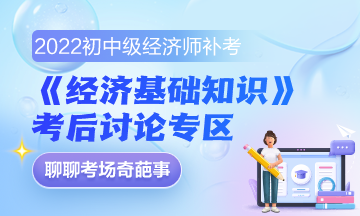 2022初中级经济师补考

《经济基础知识》
考后讨论专区

聊聊考场奇葩事